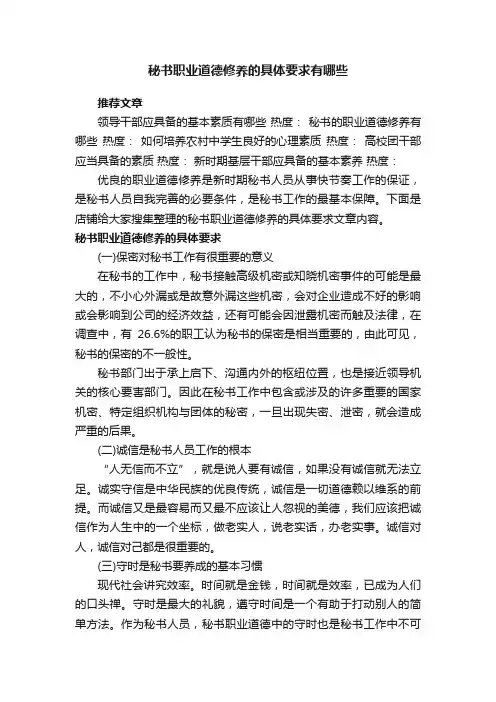 秘书职业道德修养的具体要求有哪些

推荐文章

领导干部应具备的基本素质有哪些 热度： 秘书的职业道德修养有哪些 热度： 如何培养农村中学生良好的心理素质 热度： 高校团干部应当具备的素质 热度： 新时期基层干部应具备的基本素养 热度：

优良的职业道德修养是新时期秘书人员从事快节奏工作的保证，是秘书人员自我完善的必要条件，是秘书工作的最基本保障。下面是店铺给大家搜集整理的秘书职业道德修养的具体要求文章内容。

秘书职业道德修养的具体要求

(一)保密对秘书工作有很重要的意义

在秘书的工作中，秘书接触高级机密或知晓机密事件的可能是最大的，不小心外漏或是故意外漏这些机密，会对企业造成不好的影响或会影响到公司的经济效益，还有可能会因泄露机密而触及法律，在调查中，有 26.6%的职工认为秘书的保密是相当重要的，由此可见，秘书的保密的不一般性。

秘书部门出于承上启下、沟通内外的枢纽位置，也是接近领导机关的核心要害部门。因此在秘书工作中包含或涉及的许多重要的国家机密、特定组织机构与团体的秘密，一旦出现失密、泄密，就会造成严重的后果。

(二)诚信是秘书人员工作的根本

“人无信而不立”，就是说人要有诚信，如果没有诚信就无法立足。诚实守信是中华民族的优良传统，诚信是一切道德赖以维系的前提。而诚信又是最容易而又最不应该让人忽视的美德，我们应该把诚信作为人生中的一个坐标，做老实人，说老实话，办老实事。诚信对人，诚信对己都是很重要的。

(三)守时是秘书要养成的基本习惯

现代社会讲究效率。时间就是金钱，时间就是效率，已成为人们的口头禅。守时是最大的礼貌，遵守时间是一个有助于打动别人的简单方法。作为秘书人员，秘书职业道德中的守时也是秘书工作中不可